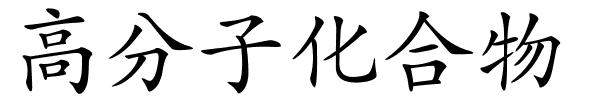 高分子化合物